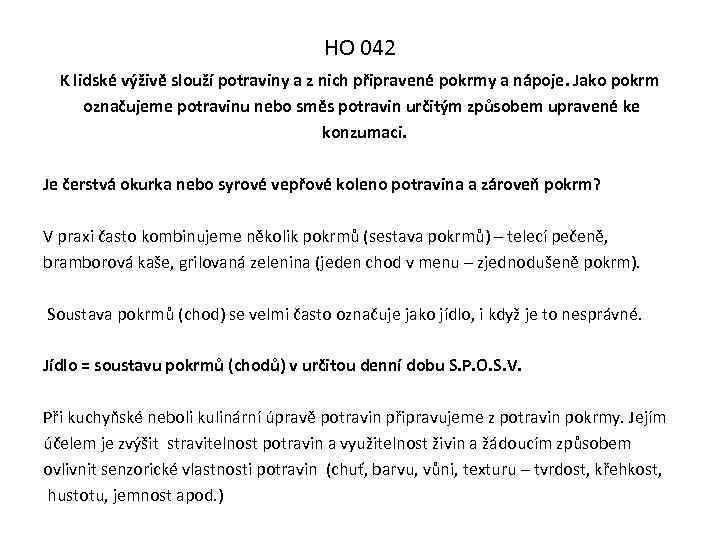 HO 042

K lidské výživě slouží potraviny a z nich připravené pokrmy a nápoje. Jako pokrm označujeme potravinu nebo směs potravin určitým způsobem upravené ke konzumaci.

Je čerstvá okurka nebo syrové vepřové koleno potravina a zároveň pokrm?

V praxi často kombinujeme několik pokrmů (sestava pokrmů) – telecí pečeně, bramborová kaše, grilovaná zelenina (jeden chod v menu – zjednodušeně pokrm).

Soustava pokrmů (chod) se velmi často označuje jako jídlo, i když je to nesprávné.

Jídlo = soustavu pokrmů (chodů) v určitou denní dobu S.P.O.S.V.

Při kuchyňské neboli kulinární úpravě potravin připravujeme z potravin pokrmy. Jejím účelem je zvýšit stravitelnost potravin a využitelnost živin a žádoucím způsobem ovlivnit senzorické vlastnosti potravin (chuť, barvu, vůni, texturu – tvrdost, křehkost, hustotu, jemnost apod.)